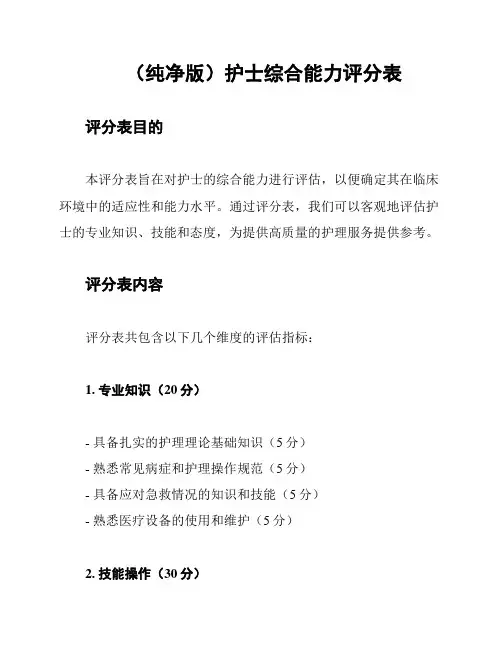 （纯净版）护士综合能力评分表

评分表目的

本评分表旨在对护士的综合能力进行评估，以便确定其在临床环境中的适应性和能力水平。通过评分表，我们可以客观地评估护士的专业知识、技能和态度，为提供高质量的护理服务提供参考。

评分表内容

评分表共包含以下几个维度的评估指标：

1. 专业知识（20 分）

- 具备扎实的护理理论基础知识（5 分）
- 熟悉常见病症和护理操作规范（5 分）
- 具备应对急救情况的知识和技能（5 分）
- 熟悉医疗设备的使用和维护（5 分）

2. 技能操作（30 分）